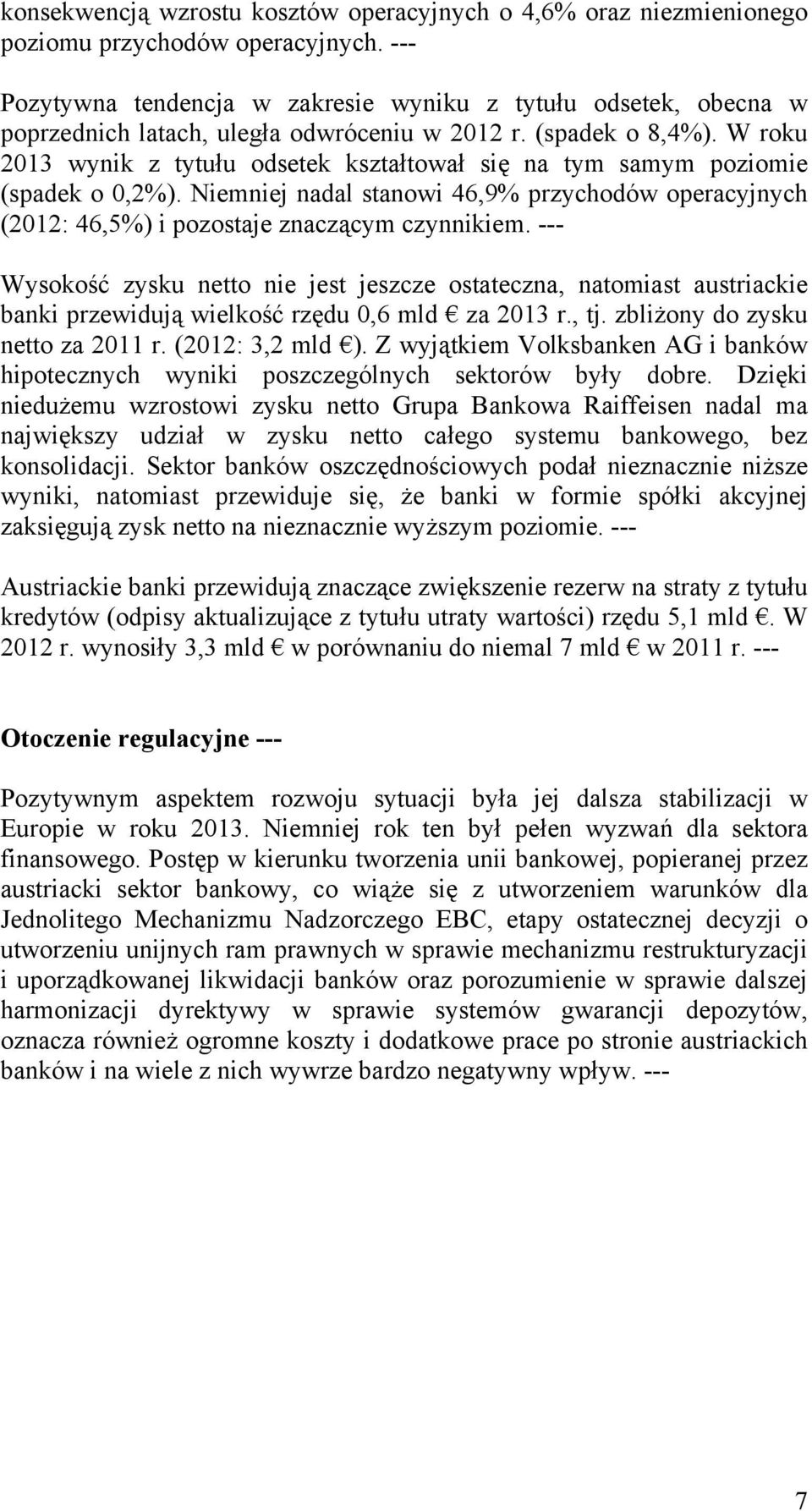 konsekwencją wzrostu kosztów operacyjnych o 4,6% oraz niezmienionego poziomu przychodów operacyjnych. ---

Pozytywna tendencja w zakresie wyniku z tytułu odsetek, obecna w poprzednich latach, uległa odwróceniu w 2012 r. (spadek o 8,4%). W roku 2013 wynik z tytułu odsetek kształtował się na tym samym poziomie (spadek o 0,2%). Niemniej nadal stanowi 46,9% przychodów operacyjnych (2012: 46,5%) i pozostaje znaczącym czynnikiem. ---

Wysokość zysku netto nie jest jeszcze ostateczna, natomiast austriackie banki przewidują wielkość rzędu 0,6 mld € za 2013 r., tj. zbliżony do zysku netto za 2011 r. (2012: 3,2 mld €). Z wyjątkiem Volksbanken AG i banków hipotecznych wyniki poszczególnych sektorów były dobre. Dzięki niedużemu wzrostowi zysku netto Grupa Bankowa Raiffeisen nadal ma największy udział w zysku netto całego systemu bankowego, bez konsolidacji. Sektor banków oszczędnościowych podał nieznacznie niższe wyniki, natomiast przewiduje się, że banki w formie spółki akcyjnej zaksięgują zysk netto na nieznacznie wyższym poziomie. ---

Austriackie banki przewidują znaczące zwiększenie rezerw na straty z tytułu kredytów (odpisy aktualizujące z tytułu utraty wartości) rzędu 5,1 mld €. W 2012 r. wynosiły 3,3 mld € w porównaniu do niemal 7 mld € w 2011 r. ---

Otoczenie regulacyjne ---

Pozytywnym aspektem rozwoju sytuacji była jej dalsza stabilizacji w Europie w roku 2013. Niemniej rok ten był pełen wyzwań dla sektora finansowego. Postęp w kierunku tworzenia unii bankowej, popieranej przez austriacki sektor bankowy, co wiąże się z utworzeniem warunków dla Jednolitego Mechanizmu Nadzorczego EBC, etapy ostatecznej decyzji o utworzeniu unijnych ram prawnych w sprawie mechanizmu restrukturyzacji i uporządkowanej likwidacji banków oraz porozumienie w sprawie dalszej harmonizacji dyrektywy w sprawie systemów gwarancji depozytów, oznacza również ogromne koszty i dodatkowe prace po stronie austriackich banków i na wiele z nich wywrze bardzo negatywny wpływ. ---

7